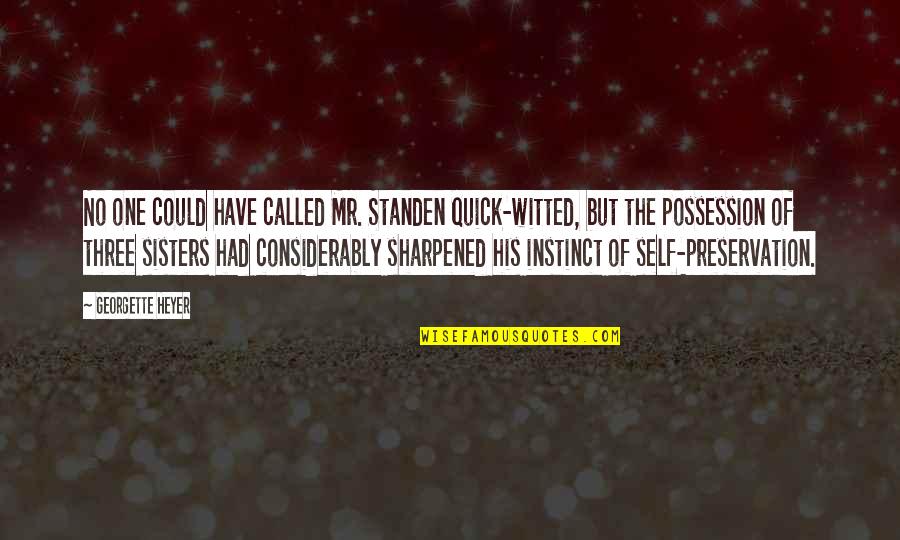 NO ONE COULD HAVE CALLED MR. STANDEN QUICK-WITTED, BUT THE POSSESSION OF THREE SISTERS HAD CONSIDERABLY SHARPENED HIS INSTINCT OF SELF-PRESERVATION.

~ GEORGETTE HEYER

WISEFAMOUSQUOTES.COM